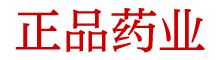 正品药业